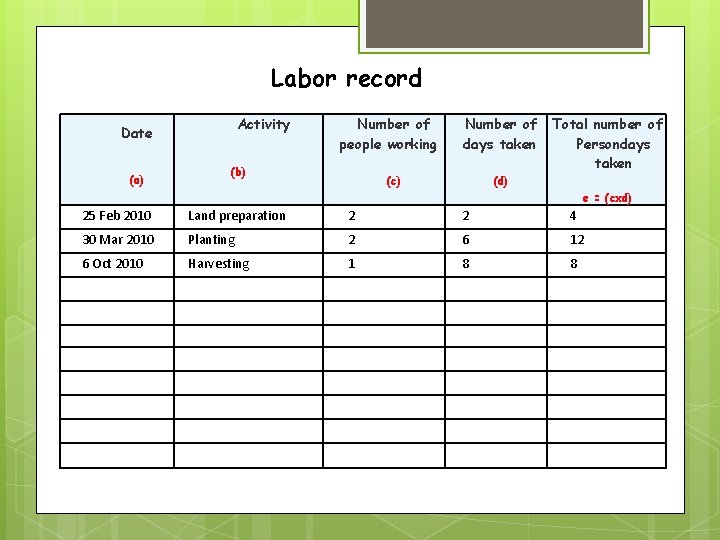 Labor record

| Date (a) | Activity (b) | Number of people working (c) | Number of days taken (d) | Total number of Persondays taken e = (cxd) |
|---|---|---|---|---|
| 25 Feb 2010 | Land preparation | 2 | 2 | 4 |
| 30 Mar 2010 | Planting | 2 | 6 | 12 |
| 6 Oct 2010 | Harvesting | 1 | 8 | 8 |
| | | | | |
| | | | | |
| | | | | |
| | | | | |
| | | | | |
| | | | | |
| | | | | |
| | | | | |